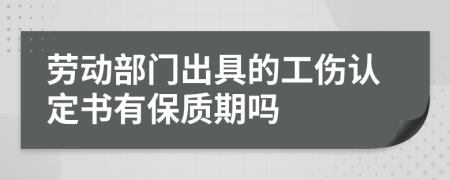 劳动部门出具的工伤认定书有保质期吗